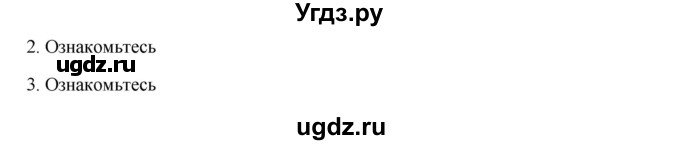 Угдз.ру

2. Ознакомьтесь

ugdz.ru

3. Ознакомьтесь

ugdz.ru